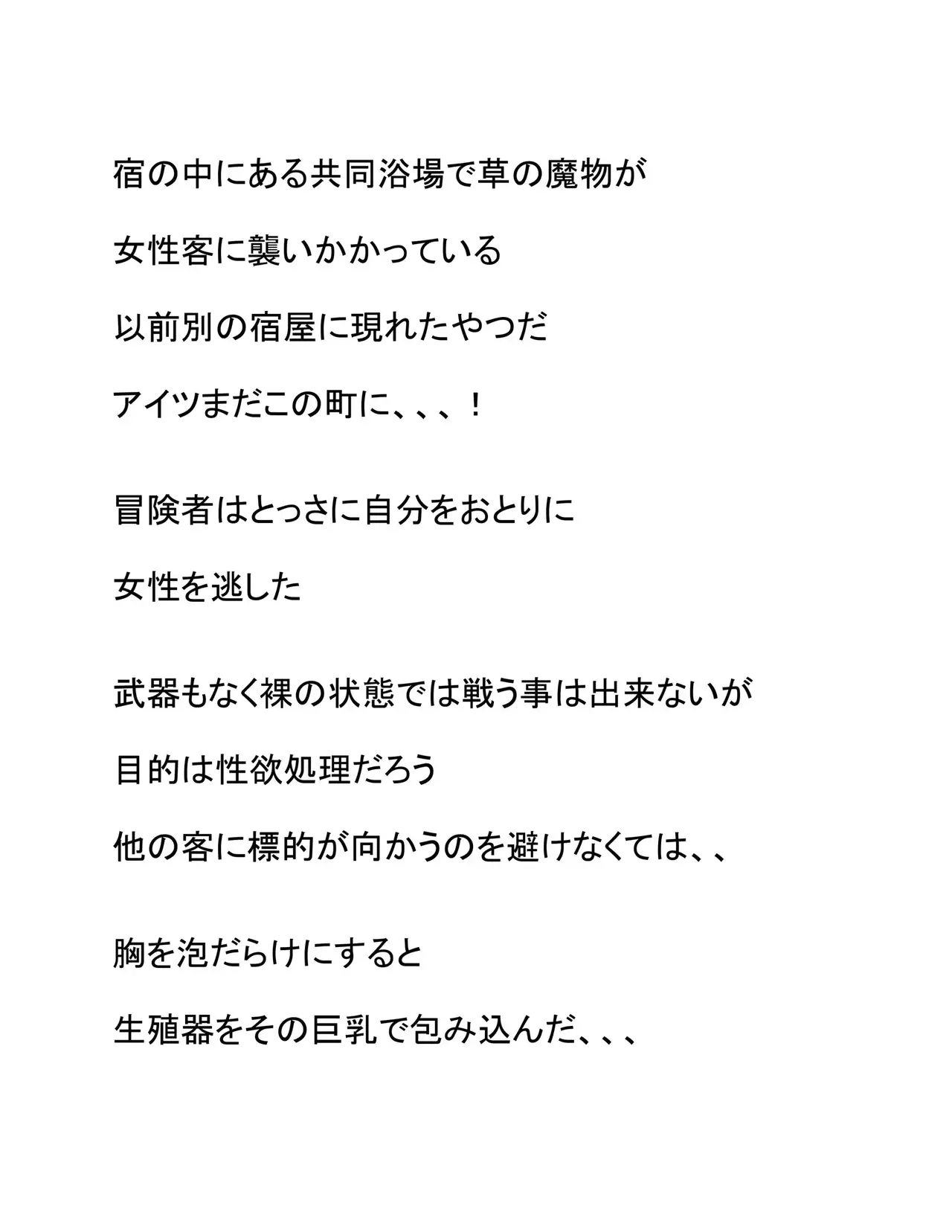 宿の中にある共同浴場で草の魔物が
女性客に襲いかかっている
以前別の宿屋に現れたやつだ
アイツまだこの町に、、、！

冒険者はとっさに自分をおとりに
女性を逃した

武器もなく裸の状態では戦う事は出来ないが
目的は性欲処理だろう
他の客に標的が向かうのを避けなくては、、

胸を泡だらけにすると
生殖器をその巨乳で包み込んだ、、、